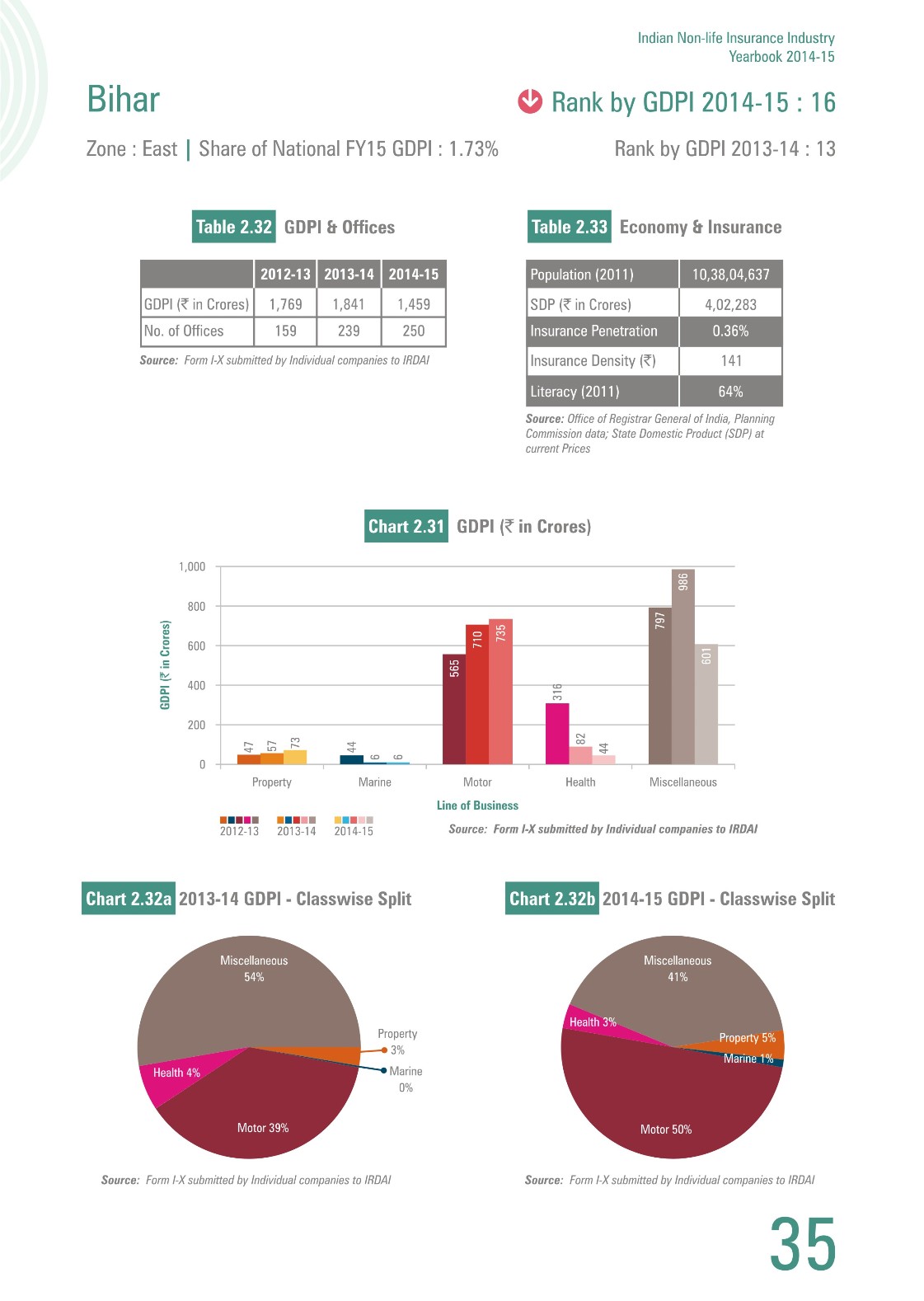 Indian Non-life Insurance Industry
Yearbook 2014-15

Bihar

Rank by GDPI 2014-15 : 16

Zone : East | Share of National FY15 GDPI : 1.73%

Rank by GDPI 2013-14 : 13

Table 2.32 GDPI & Offices

| | 2012-13 | 2013-14 | 2014-15 |
|---|---|---|---|
| GDPI (₹ in Crores) | 1,769 | 1,841 | 1,459 |
| No. of Offices | 159 | 239 | 250 |

Source: Form I-X submitted by Individual companies to IRDAI

Table 2.33 Economy & Insurance

| Population (2011) | 10,38,04,637 |
|---|---|
| SDP (₹ in Crores) | 4,02,283 |
| Insurance Penetration | 0.36% |
| Insurance Density (₹) | 141 |
| Literacy (2011) | 64% |

Source: Office of Registrar General of India, Planning Commission data; State Domestic Product (SDP) at current Prices

Chart 2.31 GDPI (₹ in Crores)

GDPI (₹ in Crores)

1,000
800
600
400
200
0

47 57 73
44 6 6
565 710 735
316 82 44
797 986 601

Property Marine Motor Health Miscellaneous

Line of Business

2012-13 2013-14 2014-15

Source: Form I-X submitted by Individual companies to IRDAI

Chart 2.32a 2013-14 GDPI - Classwise Split

Miscellaneous 54%
Property 3%
Marine 0%
Health 4%
Motor 39%

Source: Form I-X submitted by Individual companies to IRDAI

Chart 2.32b 2014-15 GDPI - Classwise Split

Miscellaneous 41%
Health 3%
Property 5%
Marine 1%
Motor 50%

Source: Form I-X submitted by Individual companies to IRDAI

35